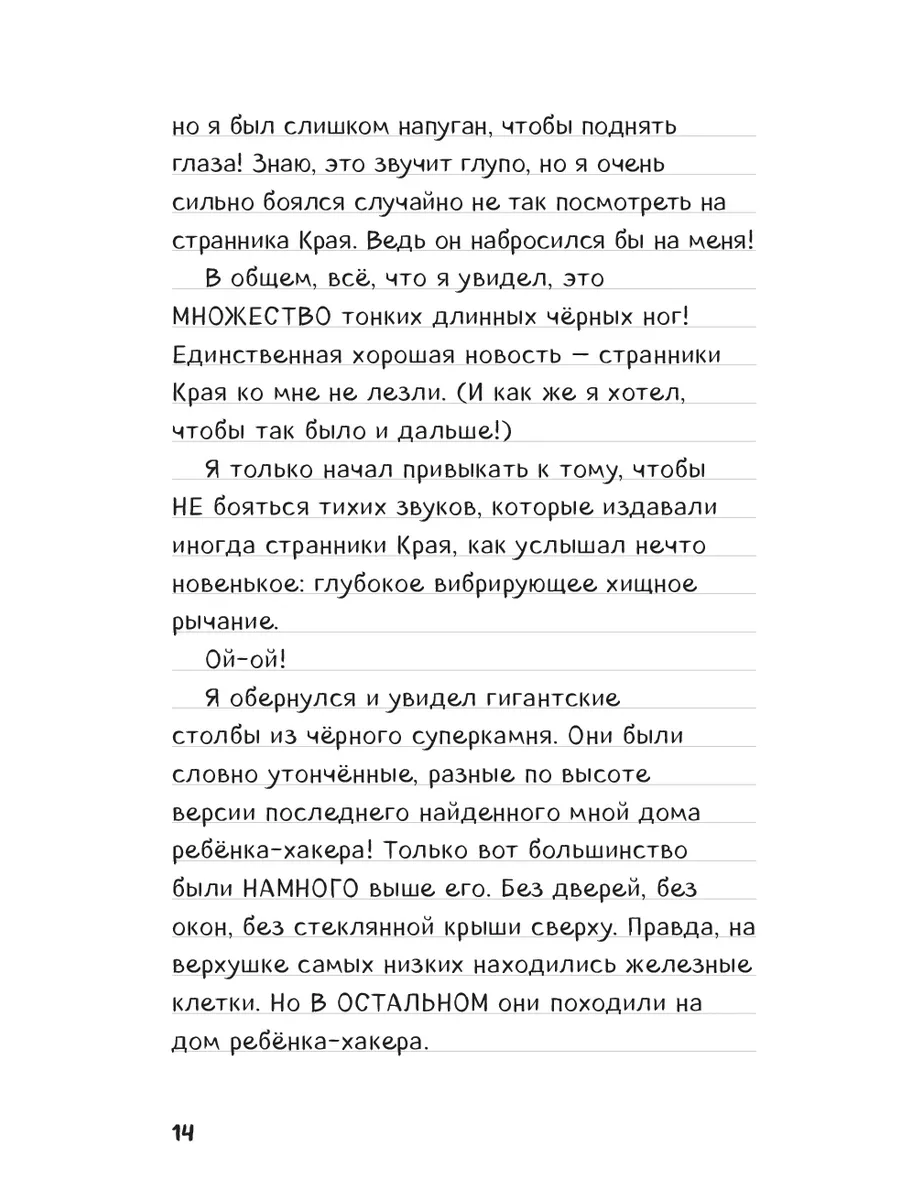 но я был слишком напуган, чтобы поднять глаза! Знаю, это звучит глупо, но я очень сильно боялся случайно не так посмотреть на странника Края. Ведь он набросился бы на меня!

В общем, всё, что я увидел, это МНОЖЕСТВО тонких длинных чёрных ног! Единственная хорошая новость — странники Края ко мне не лезли. (И как же я хотел, чтобы так было и дальше!)

Я только начал привыкать к тому, чтобы НЕ бояться тихих звуков, которые издавали иногда странники Края, как услышал нечто новенькое: глубокое вибрирующее хищное рычание.

Ой-ой!

Я обернулся и увидел гигантские столбы из чёрного суперкамня. Они были словно утончённые, разные по высоте версии последнего найденного мной дома ребёнка-хакера! Только вот большинство были НАМНОГО выше его. Без дверей, без окон, без стеклянной крыши сверху. Правда, на верхушке самых низких находились железные клетки. Но В ОСТАЛЬНОМ они походили на дом ребёнка-хакера.

14